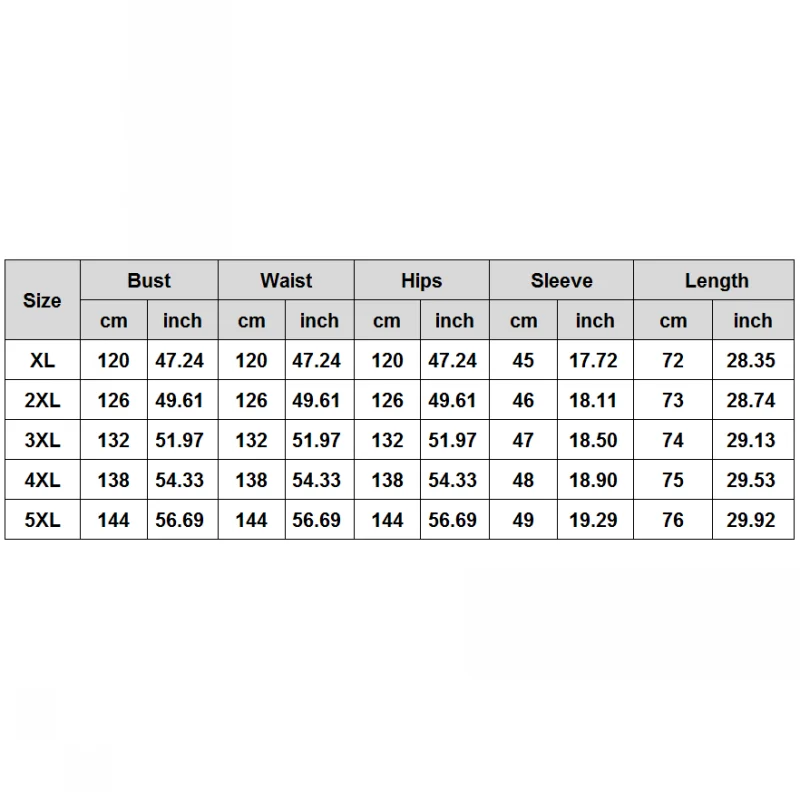 | Size | Bust | | Waist | | Hips | | Sleeve | | Length | |
|---|---|---|---|---|---|---|---|---|---|---|
| | cm | inch | cm | inch | cm | inch | cm | inch | cm | inch |
| XL | 120 | 47.24 | 120 | 47.24 | 120 | 47.24 | 45 | 17.72 | 72 | 28.35 |
| 2XL | 126 | 49.61 | 126 | 49.61 | 126 | 49.61 | 46 | 18.11 | 73 | 28.74 |
| 3XL | 132 | 51.97 | 132 | 51.97 | 132 | 51.97 | 47 | 18.50 | 74 | 29.13 |
| 4XL | 138 | 54.33 | 138 | 54.33 | 138 | 54.33 | 48 | 18.90 | 75 | 29.53 |
| 5XL | 144 | 56.69 | 144 | 56.69 | 144 | 56.69 | 49 | 19.29 | 76 | 29.92 |